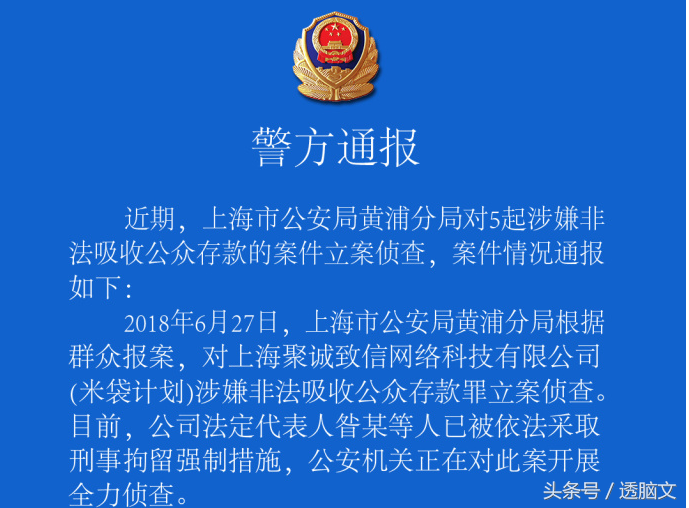 警方通报

近期，上海市公安局黄浦分局对5起涉嫌非法吸收公众存款的案件立案侦查，案件情况通报如下：

2018年6月27日，上海市公安局黄浦分局根据群众报案，对上海聚诚致信网络科技有限公司(米袋计划)涉嫌非法吸收公众存款罪立案侦查。目前，公司法定代表人昝某等人已被依法采取刑事拘留强制措施，公安机关正在对此案开展全力侦查。

头条号 / 透脑文